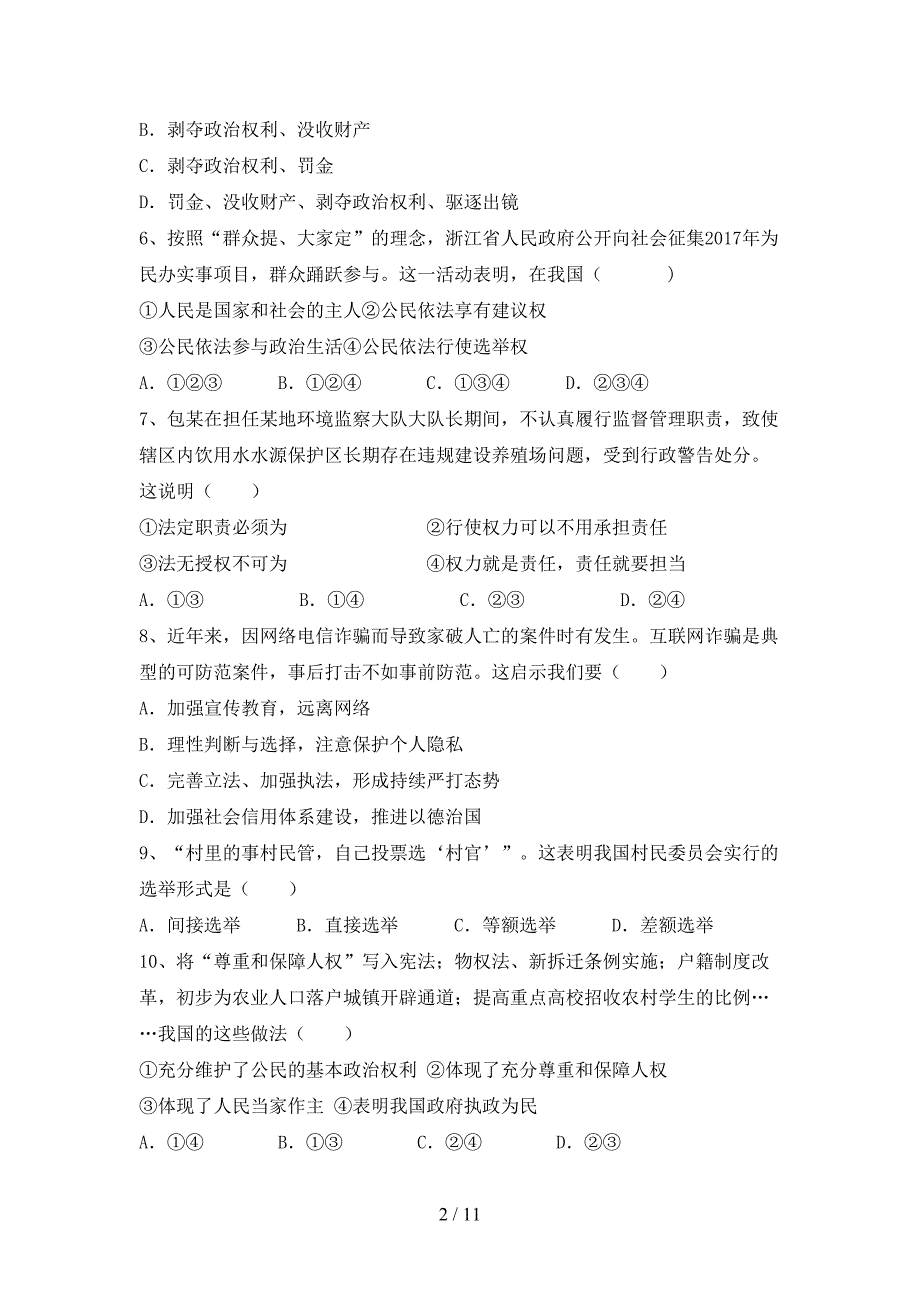 B. 剥夺政治权利、没收财产

C. 剥夺政治权利、罚金

D. 罚金、没收财产、剥夺政治权利、驱逐出镜

6、按照“群众提、大家定”的理念，浙江省人民政府公开向社会征集2017年为民办实事项目，群众踊跃参与。这一活动表明，在我国（　　）

①人民是国家和社会的主人②公民依法享有建议权

③公民依法参与政治生活④公民依法行使选举权

A. ①②③　　B. ①②④　　C. ①③④　　D. ②③④

7、包某在担任某地环境监察大队大队长期间，不认真履行监督管理职责，致使辖区内饮用水水源保护区长期存在违规建设养殖场问题，受到行政警告处分。这说明（　　）

①法定职责必须为　　②行使权力可以不用承担责任

③法无授权不可为　　④权力就是责任，责任就要担当

A. ①③　　B. ①④　　C. ②③　　D. ②④

8、近年来，因网络电信诈骗而导致家破人亡的案件时有发生。互联网诈骗是典型的可防范案件，事后打击不如事前防范。这启示我们要（　　）

A. 加强宣传教育，远离网络

B. 理性判断与选择，注意保护个人隐私

C. 完善立法、加强执法，形成持续严打态势

D. 加强社会信用体系建设，推进以德治国

9、“村里的事村民管，自己投票选‘村官’”。这表明我国村民委员会实行的选举形式是（　　）

A. 间接选举　　B. 直接选举　　C. 等额选举　　D. 差额选举

10、将“尊重和保障人权”写入宪法；物权法、新拆迁条例实施；户籍制度改革，初步为农业人口落户城镇开辟通道；提高重点高校招收农村学生的比例……我国的这些做法（　　）

①充分维护了公民的基本政治权利 ②体现了充分尊重和保障人权

③体现了人民当家作主 ④表明我国政府执政为民

A. ①④　　B. ①③　　C. ②④　　D. ②③

2 / 11